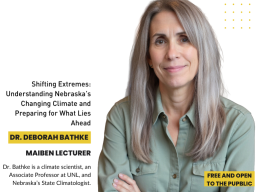 Shifting Extremes: Understanding Nebraska's Changing Climate and Preparing for What Lies Ahead

DR. DEBORAH BATHKE

MAIBEN LECTURER

Dr. Bathke is a climate scientist, an Associate Professor at UNL, and Nebraska's State Climatologist.

FREE AND OPEN TO THE PUPBLIC